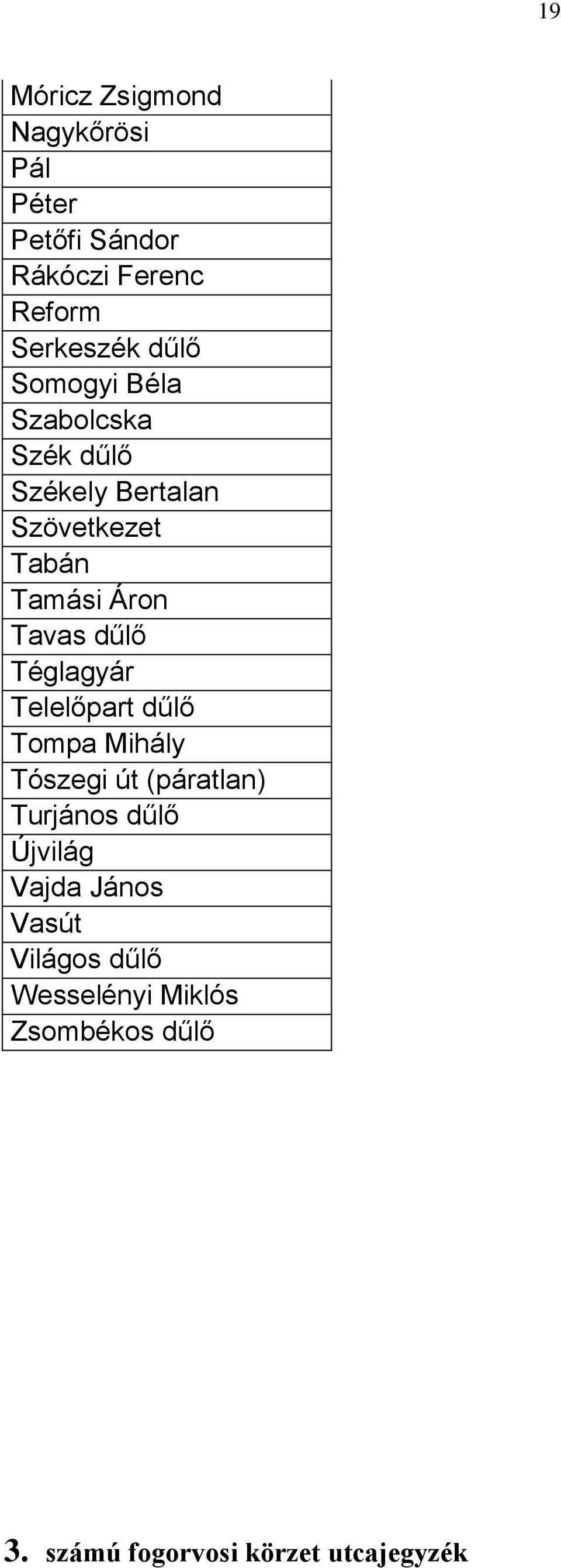 19

| Móricz Zsigmond |
|---|
| Nagykőrösi |
| Pál |
| Péter |
| Petőfi Sándor |
| Rákóczi Ferenc |
| Reform |
| Serkeszék dűlő |
| Somogyi Béla |
| Szabolcska |
| Szék dűlő |
| Székely Bertalan |
| Szövetkezet |
| Tabán |
| Tamási Áron |
| Tavas dűlő |
| Téglagyár |
| Telelőpart dűlő |
| Tompa Mihály |
| Tószegi út (páratlan) |
| Turjános dűlő |
| Újvilág |
| Vajda János |
| Vasút |
| Világos dűlő |
| Wesselényi Miklós |
| Zsombékos dűlő |

3. számú fogorvosi körzet utcajegyzék